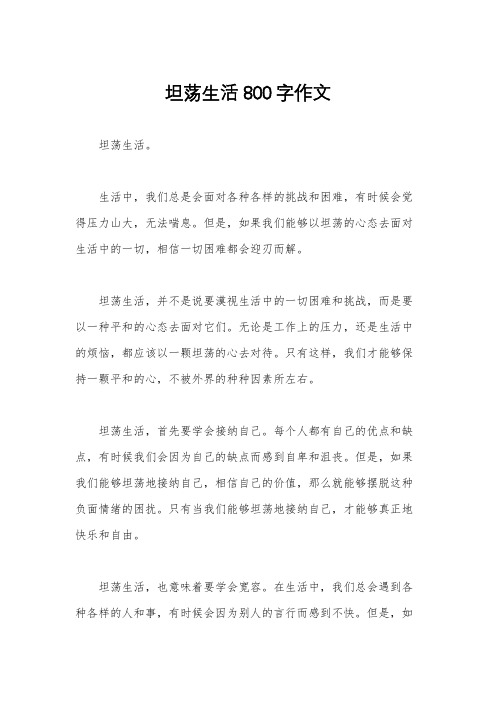 坦荡生活800字作文

坦荡生活。

生活中，我们总是会面对各种各样的挑战和困难，有时候会觉得压力山大，无法喘息。但是，如果我们能够以坦荡的心态去面对生活中的一切，相信一切困难都会迎刃而解。

坦荡生活，并不是说要漠视生活中的一切困难和挑战，而是要以一种平和的心态去面对它们。无论是工作上的压力，还是生活中的烦恼，都应该以一颗坦荡的心去对待。只有这样，我们才能够保持一颗平和的心，不被外界的种种因素所左右。

坦荡生活，首先要学会接纳自己。每个人都有自己的优点和缺点，有时候我们会因为自己的缺点而感到自卑和沮丧。但是，如果我们能够坦荡地接纳自己，相信自己的价值，那么就能够摆脱这种负面情绪的困扰。只有当我们能够坦荡地接纳自己，才能够真正地快乐和自由。

坦荡生活，也意味着要学会宽容。在生活中，我们总会遇到各种各样的人和事，有时候会因为别人的言行而感到不快。但是，如